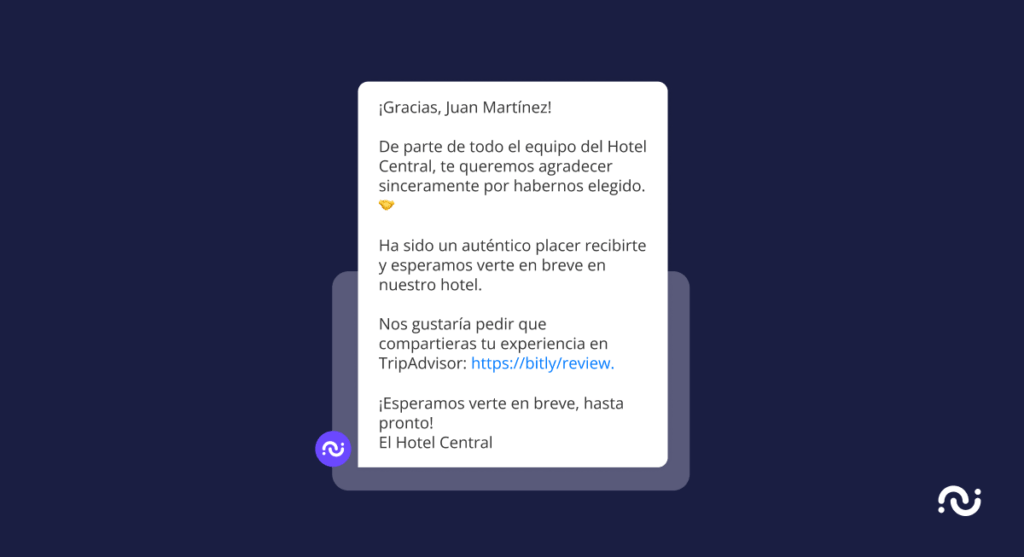 ¡Gracias, Juan Martínez!

De parte de todo el equipo del Hotel Central, te queremos agradecer sinceramente por habernos elegido. 🤝

Ha sido un auténtico placer recibirte y esperamos verte en breve en nuestro hotel.

Nos gustaría pedir que compartieras tu experiencia en TripAdvisor: https://bitly/review.

¡Esperamos verte en breve, hasta pronto!
El Hotel Central